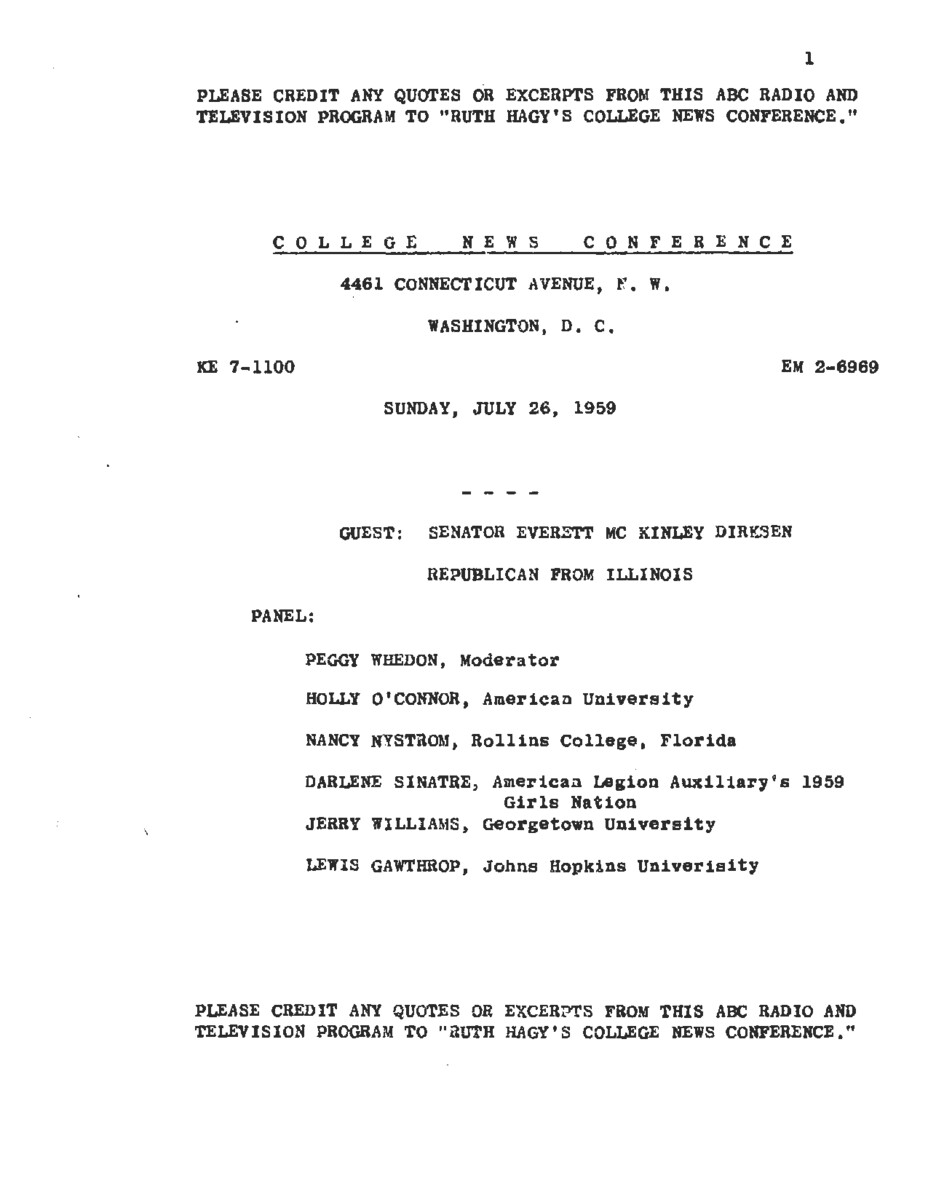 1

PLEASE CREDIT ANY QUOTES OR EXCERPTS FROM THIS ABC RADIO AND TELEVISION PROGRAM TO "RUTH HAGY'S COLLEGE NEWS CONFERENCE."

COLLEGE NEWS CONFERENCE

4461 CONNECTICUT AVENUE, N. W.

WASHINGTON, D. C.

KE 7-1100

EM 2-6969

SUNDAY, JULY 26, 1959

- - - -

GUEST: SENATOR EVERETT MC KINLEY DIRKSEN

REPUBLICAN FROM ILLINOIS

PANEL:

PEGGY WHEDON, Moderator

HOLLY O'CONNOR, American University

NANCY NYSTROM, Rollins College, Florida

DARLENE SINATRE, American Legion Auxiliary's 1959 Girls Nation

JERRY WILLIAMS, Georgetown University

LEWIS GAWTHROP, Johns Hopkins Univerisity

PLEASE CREDIT ANY QUOTES OR EXCERPTS FROM THIS ABC RADIO AND TELEVISION PROGRAM TO "RUTH HAGY'S COLLEGE NEWS CONFERENCE."